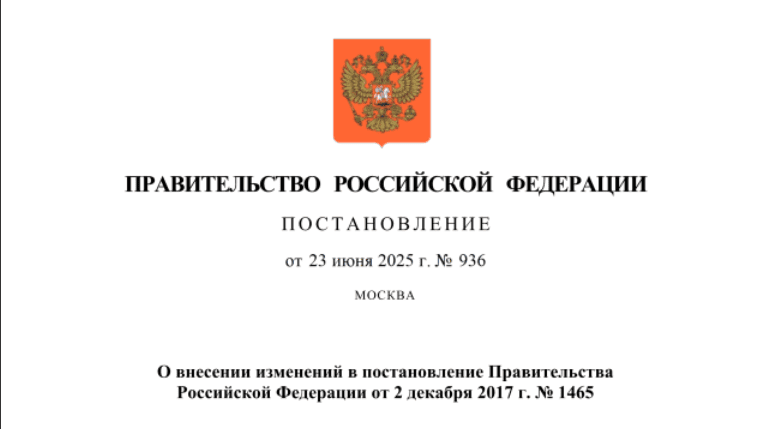 ПРАВИТЕЛЬСТВО РОССИЙСКОЙ ФЕДЕРАЦИИ

ПОСТАНОВЛЕНИЕ

от 23 июня 2025 г. № 936

МОСКВА

О внесении изменений в постановление Правительства Российской Федерации от 2 декабря 2017 г. № 1465